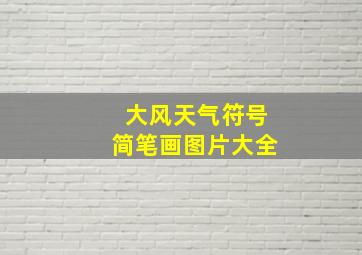 大风天气符号
简笔画图片大全